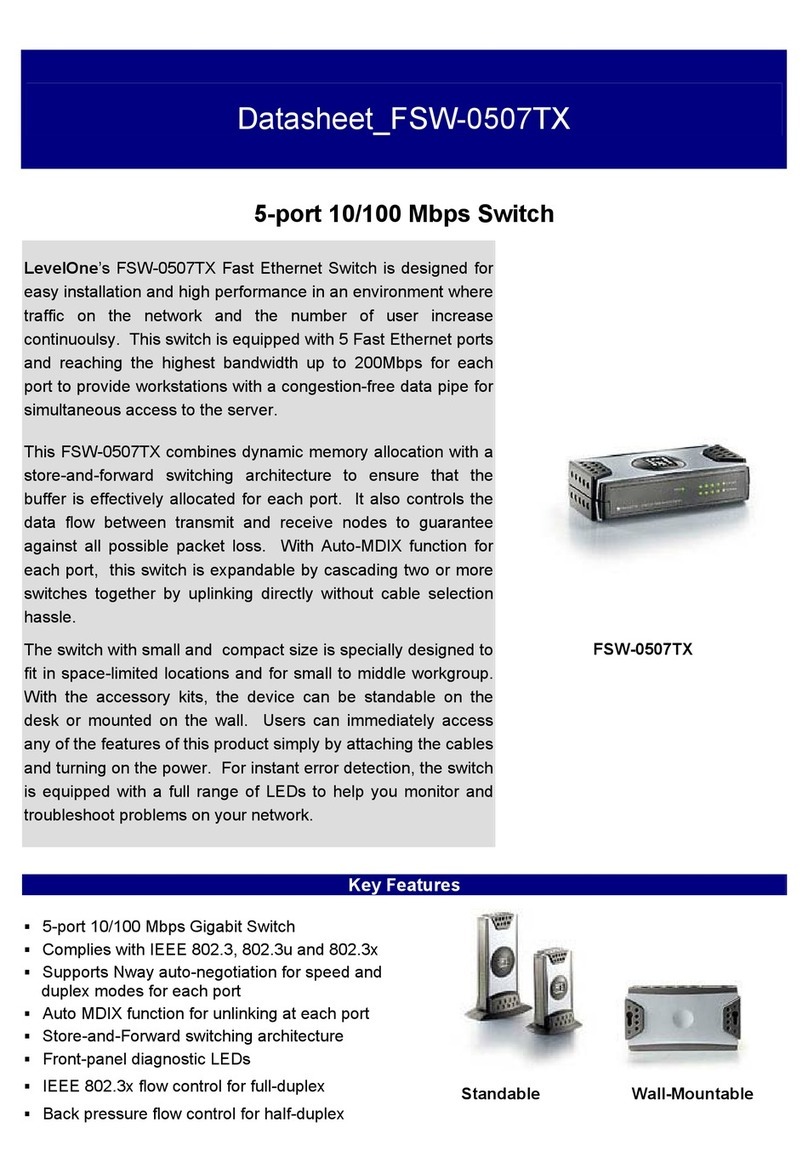 Datasheet_FSW-0507TX

5-port 10/100 Mbps Switch

LevelOne's FSW-0507TX Fast Ethernet Switch is designed for easy installation and high performance in an environment where traffic on the network and the number of user increase continuoulsy. This switch is equipped with 5 Fast Ethernet ports and reaching the highest bandwidth up to 200Mbps for each port to provide workstations with a congestion-free data pipe for simultaneous access to the server.

This FSW-0507TX combines dynamic memory allocation with a store-and-forward switching architecture to ensure that the buffer is effectively allocated for each port. It also controls the data flow between transmit and receive nodes to guarantee against all possible packet loss. With Auto-MDIX function for each port, this switch is expandable by cascading two or more switches together by uplinking directly without cable selection hassle.

The switch with small and compact size is specially designed to fit in space-limited locations and for small to middle workgroup. With the accessory kits, the device can be standable on the desk or mounted on the wall. Users can immediately access any of the features of this product simply by attaching the cables and turning on the power. For instant error detection, the switch is equipped with a full range of LEDs to help you monitor and troubleshoot problems on your network.

FSW-0507TX

Key Features

▪ 5-port 10/100 Mbps Gigabit Switch
▪ Complies with IEEE 802.3, 802.3u and 802.3x
▪ Supports Nway auto-negotiation for speed and duplex modes for each port
▪ Auto MDIX function for unlinking at each port
▪ Store-and-Forward switching architecture
▪ Front-panel diagnostic LEDs
▪ IEEE 802.3x flow control for full-duplex
▪ Back pressure flow control for half-duplex

Standable

Wall-Mountable